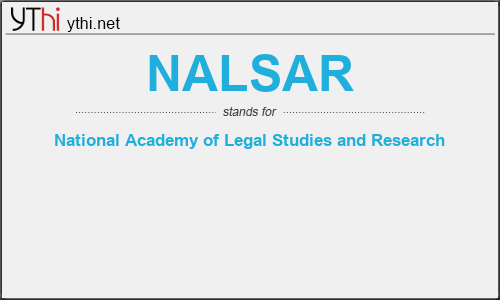 YThi ythi.net

NALSAR

stands for

National Academy of Legal Studies and Research